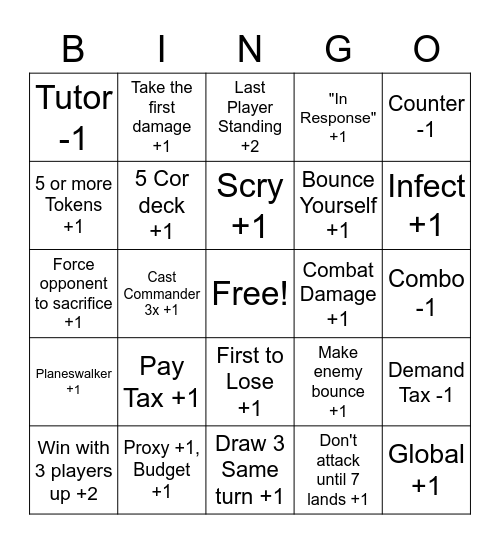 | B | I | N | G | O |
|---|---|---|---|---|
| Tutor -1 | Take the first damage +1 | Last Player Standing +2 | "In Response" +1 | Counter -1 |
| 5 or more Tokens +1 | 5 Cor deck +1 | Scry +1 | Bounce Yourself +1 | Infect +1 |
| Force opponent to sacrifice +1 | Cast Commander 3x +1 | Free! | Combat Damage +1 | Combo -1 |
| Planeswalker +1 | Pay Tax +1 | First to Lose +1 | Make enemy bounce +1 | Demand Tax -1 |
| Win with 3 players up +2 | Proxy +1, Budget +1 | Draw 3 Same turn +1 | Don't attack until 7 lands +1 | Global +1 |